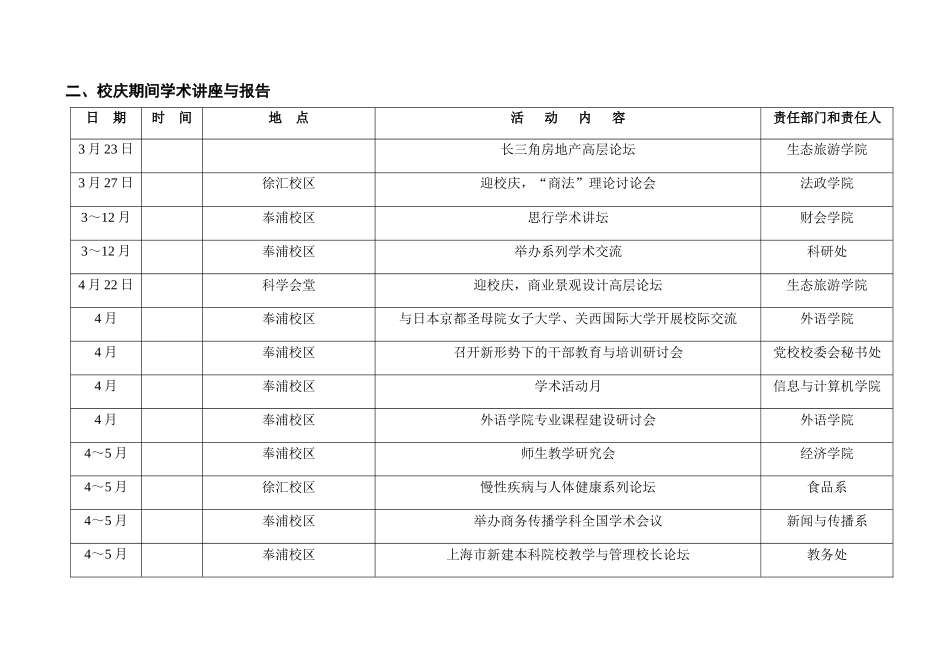 二、校庆期间学术讲座与报告

| 日　期 | 时　间 | 地　点 | 活　动　内　容 | 责任部门和责任人 |
|---|---|---|---|---|
| 3月23日 | | | 长三角房地产高层论坛 | 生态旅游学院 |
| 3月27日 | | 徐汇校区 | 迎校庆，“商法”理论讨论会 | 法政学院 |
| 3～12月 | | 奉浦校区 | 思行学术讲坛 | 财会学院 |
| 3～12月 | | 奉浦校区 | 举办系列学术交流 | 科研处 |
| 4月22日 | | 科学会堂 | 迎校庆，商业景观设计高层论坛 | 生态旅游学院 |
| 4月 | | 奉浦校区 | 与日本京都圣母院女子大学、关西国际大学开展校际交流 | 外语学院 |
| 4月 | | 奉浦校区 | 召开新形势下的干部教育与培训研讨会 | 党校校委会秘书处 |
| 4月 | | 奉浦校区 | 学术活动月 | 信息与计算机学院 |
| 4月 | | 奉浦校区 | 外语学院专业课程建设研讨会 | 外语学院 |
| 4～5月 | | 奉浦校区 | 师生教学研究会 | 经济学院 |
| 4～5月 | | 徐汇校区 | 慢性疾病与人体健康系列论坛 | 食品系 |
| 4～5月 | | 奉浦校区 | 举办商务传播学科全国学术会议 | 新闻与传播系 |
| 4～5月 | | 奉浦校区 | 上海市新建本科院校教学与管理校长论坛 | 教务处 |